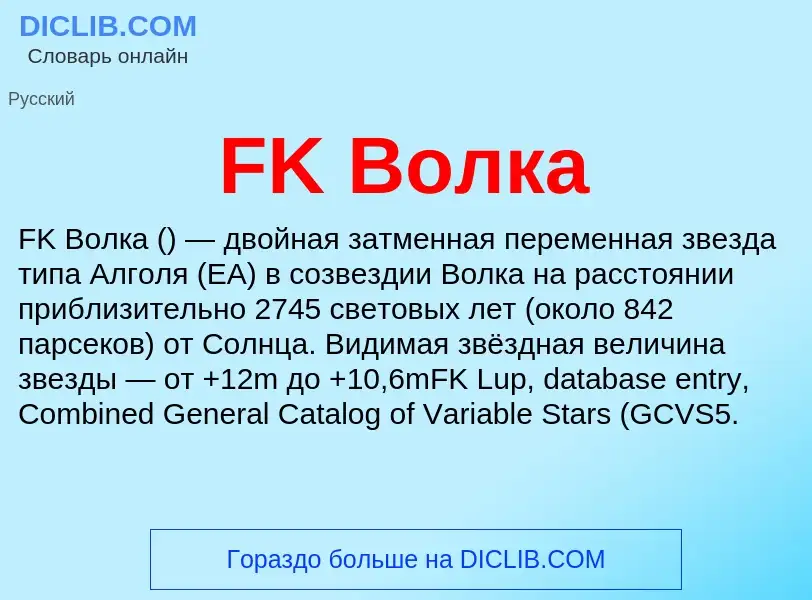 DICLIB.COM
Словарь онлайн

Русский

FK Волка

FK Волка () — двойная затменная переменная звезда типа Алголя (EA) в созвездии Волка на расстоянии приблизительно 2745 световых лет (около 842 парсеков) от Солнца. Видимая звёздная величина звезды — от +12m до +10,6mFK Lup, database entry, Combined General Catalog of Variable Stars (GCVS5.

Гораздо больше на DICLIB.COM